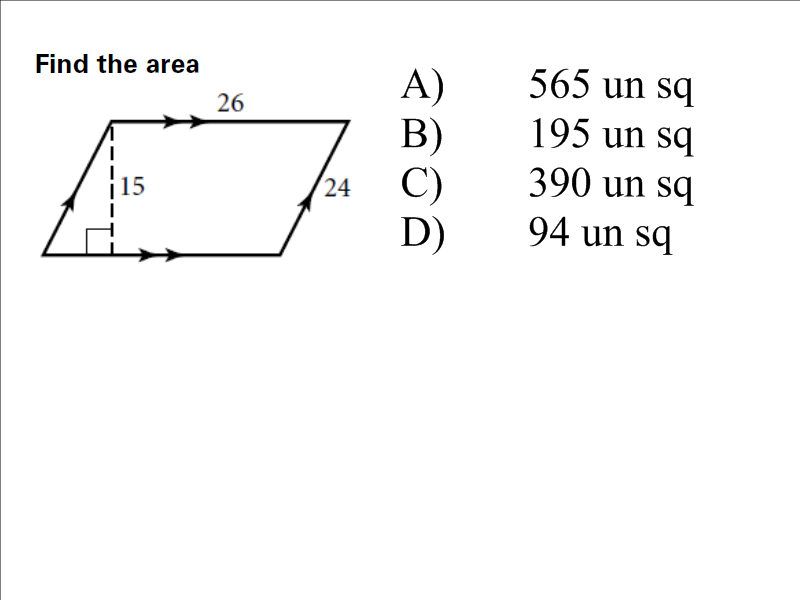 Find the area

26

15

24

A) 565 un sq
B) 195 un sq
C) 390 un sq
D) 94 un sq